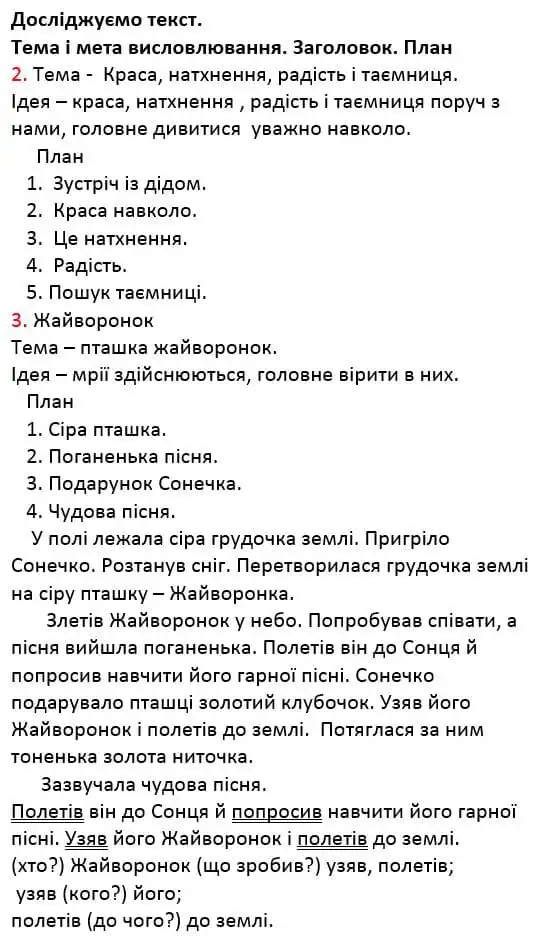 Досліджуємо текст.
Тема і мета висловлювання. Заголовок. План
2. Тема - Краса, натхнення, радість і таємниця.
Ідея – краса, натхнення , радість і таємниця поруч з нами, головне дивитися уважно навколо.

План
1. Зустріч із дідом.
2. Краса навколо.
3. Це натхнення.
4. Радість.
5. Пошук таємниці.

3. Жайворонок
Тема – пташка жайворонок.
Ідея – мрії здійснюються, головне вірити в них.

План
1. Сіра пташка.
2. Поганенька пісня.
3. Подарунок Сонечка.
4. Чудова пісня.

У полі лежала сіра грудочка землі. Пригріло Сонечко. Розтанув сніг. Перетворилася грудочка землі на сіру пташку – Жайворонка.

Злетів Жайворонок у небо. Попробував співати, а пісня вийшла поганенька. Полетів він до Сонця й попросив навчити його гарної пісні. Сонечко подарувало пташці золотий клубочок. Узяв його Жайворонок і полетів до землі. Потяглася за ним тоненька золота ниточка.

Зазвучала чудова пісня.
Полетів він до Сонця й попросив навчити його гарної пісні. Узяв його Жайворонок і полетів до землі.
(хто?) Жайворонок (що зробив?) узяв, полетів;
узяв (кого?) його;
полетів (до чого?) до землі.